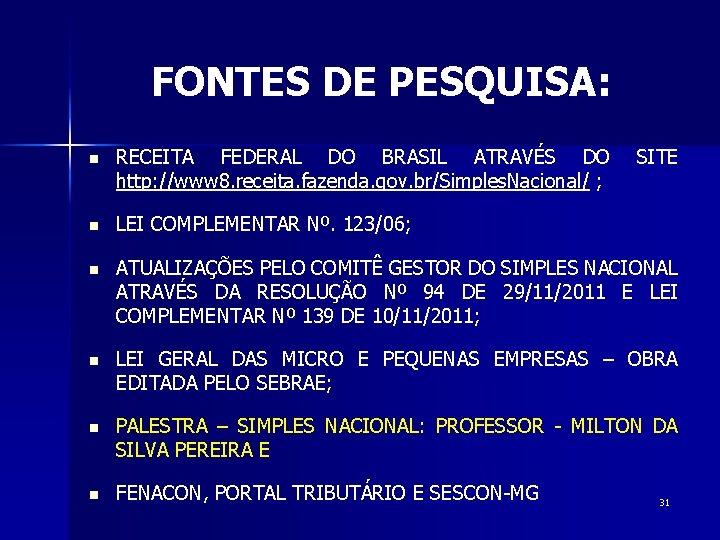 FONTES DE PESQUISA:

- RECEITA FEDERAL DO BRASIL ATRAVÉS DO SITE http://www8.receita.fazenda.gov.br/SimplesNacional/ ;

- LEI COMPLEMENTAR Nº. 123/06;

- ATUALIZAÇÕES PELO COMITÊ GESTOR DO SIMPLES NACIONAL ATRAVÉS DA RESOLUÇÃO Nº 94 DE 29/11/2011 E LEI COMPLEMENTAR Nº 139 DE 10/11/2011;

- LEI GERAL DAS MICRO E PEQUENAS EMPRESAS – OBRA EDITADA PELO SEBRAE;

- PALESTRA – SIMPLES NACIONAL: PROFESSOR - MILTON DA SILVA PEREIRA E

- FENACON, PORTAL TRIBUTÁRIO E SESCON-MG

31